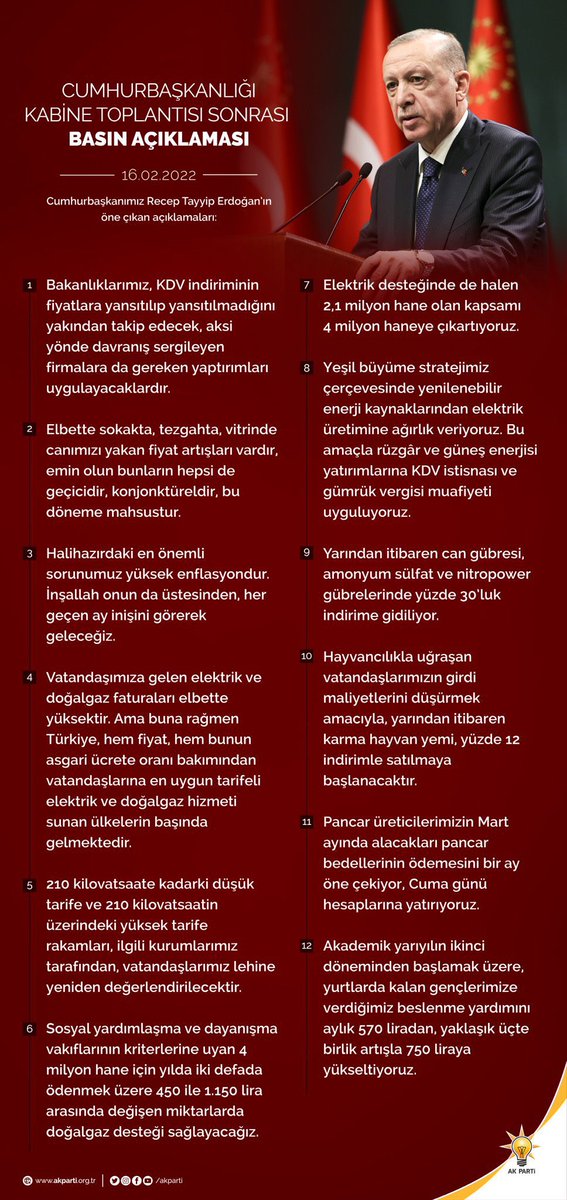 CUMHURBAŞKANLIĞI
KABİNE TOPLANTISI SONRASI
BASIN AÇIKLAMASI

16.02.2022

Cumhurbaşkanımız Recep Tayyip Erdoğan'ın öne çıkan açıklamaları:

1 Bakanlıklarımız, KDV indiriminin fiyatlara yansıtılıp yansıtılmadığını yakından takip edecek, aksi yönde davranış sergileyen firmalara da gereken yaptırımları uygulayacaklardır.

2 Elbette sokakta, tezgahta, vitrinde canımızı yakan fiyat artışları vardır, emin olun bunların hepsi de geçicidir, konjonktüreldir, bu döneme mahsustur.

3 Halihazırdaki en önemli sorunumuz yüksek enflasyondur. İnşallah onun da üstesinden, her geçen ay inişini görerek geleceğiz.

4 Vatandaşımıza gelen elektrik ve doğalgaz faturaları elbette yüksektir. Ama buna rağmen Türkiye, hem fiyat, hem bunun asgari ücrete oranı bakımından vatandaşlarına en uygun tarifeli elektrik ve doğalgaz hizmeti sunan ülkelerin başında gelmektedir.

5 210 kilovatsaate kadarki düşük tarife ve 210 kilovatsaatin üzerindeki yüksek tarife rakamları, ilgili kurumlarımız tarafından, vatandaşlarımız lehine yeniden değerlendirilecektir.

6 Sosyal yardımlaşma ve dayanışma vakıflarının kriterlerine uyan 4 milyon hane için yılda iki defada ödenmek üzere 450 ile 1.150 lira arasında değişen miktarlarda doğalgaz desteği sağlayacağız.

7 Elektrik desteğinde de halen 2,1 milyon hane olan kapsamı 4 milyon haneye çıkartıyoruz.

8 Yeşil büyüme stratejimiz çerçevesinde yenilenebilir enerji kaynaklarından elektrik üretimine ağırlık veriyoruz. Bu amaçla rüzgâr ve güneş enerjisi yatırımlarına KDV istisnası ve gümrük vergisi muafiyeti uyguluyoruz.

9 Yarından itibaren can gübresi, amonyum sülfat ve nitropower gübrelerinde yüzde 30'luk indirime gidiliyor.

10 Hayvancılıkla uğraşan vatandaşlarımızın girdi maliyetlerini düşürmek amacıyla, yarından itibaren karma hayvan yemi, yüzde 12 indirimle satılmaya başlanacaktır.

11 Pancar üreticilerimizin Mart ayında alacakları pancar bedellerinin ödemesini bir ay öne çekiyor, Cuma günü hesaplarına yatırıyoruz.

12 Akademik yarıyılın ikinci döneminden başlamak üzere, yurtlarda kalan gençlerimize verdiğimiz beslenme yardımını aylık 570 liradan, yaklaşık üçte birlik artışla 750 liraya yükseltiyoruz.

www.akparti.org.tr | /akparti

AK PARTİ